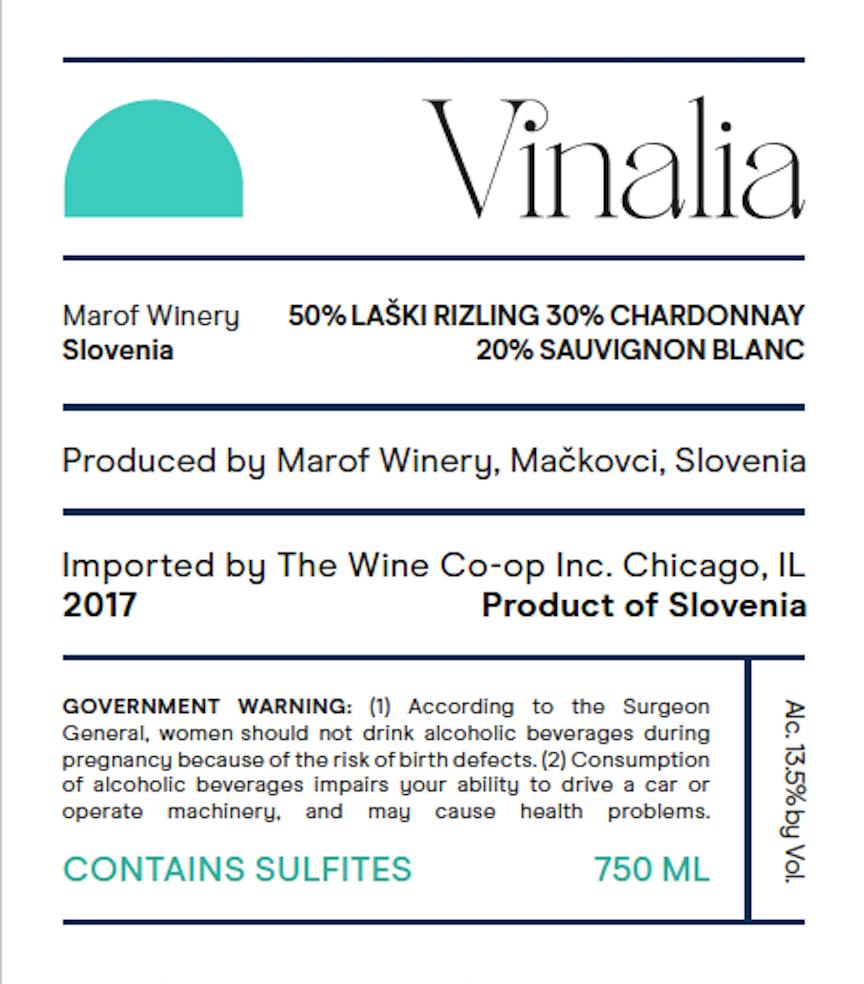 Vinalia

Marof Winery
Slovenia

50% LAŠKI RIZLING 30% CHARDONNAY
20% SAUVIGNON BLANC

Produced by Marof Winery, Mačkovci, Slovenia

Imported by The Wine Co-op Inc. Chicago, IL
2017
Product of Slovenia

GOVERNMENT WARNING: (1) According to the Surgeon General, women should not drink alcoholic beverages during pregnancy because of the risk of birth defects. (2) Consumption of alcoholic beverages impairs your ability to drive a car or operate machinery, and may cause health problems.

CONTAINS SULFITES
750 ML

Alc. 13.5% by Vol.